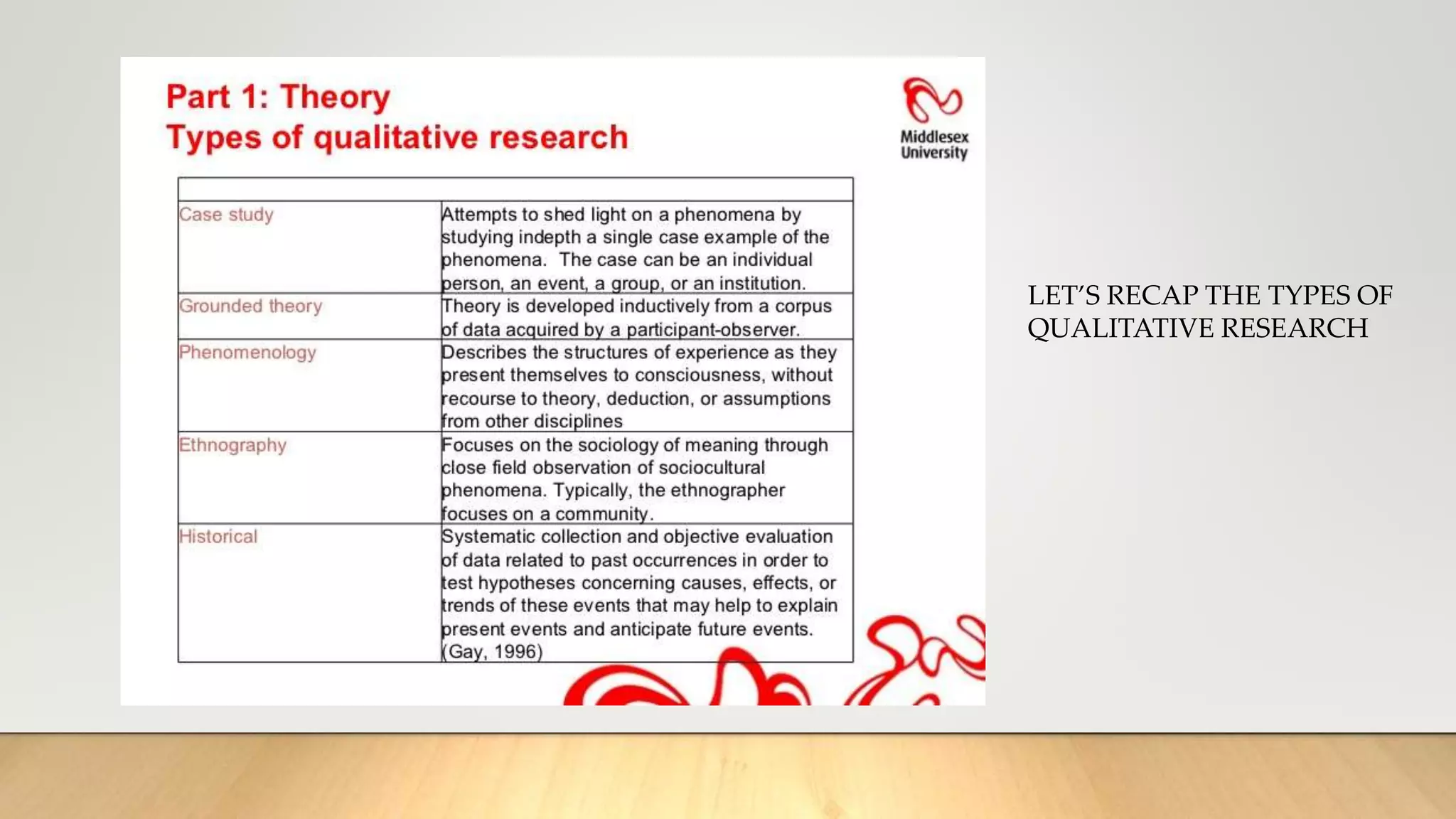 Part 1: Theory
Types of qualitative research

Middlesex University

| | |
|---|---|
| Case study | Attempts to shed light on a phenomena by studying indepth a single case example of the phenomena. The case can be an individual person, an event, a group, or an institution. |
| Grounded theory | Theory is developed inductively from a corpus of data acquired by a participant-observer. |
| Phenomenology | Describes the structures of experience as they present themselves to consciousness, without recourse to theory, deduction, or assumptions from other disciplines |
| Ethnography | Focuses on the sociology of meaning through close field observation of sociocultural phenomena. Typically, the ethnographer focuses on a community. |
| Historical | Systematic collection and objective evaluation of data related to past occurrences in order to test hypotheses concerning causes, effects, or trends of these events that may help to explain present events and anticipate future events. (Gay, 1996) |

LET'S RECAP THE TYPES OF QUALITATIVE RESEARCH